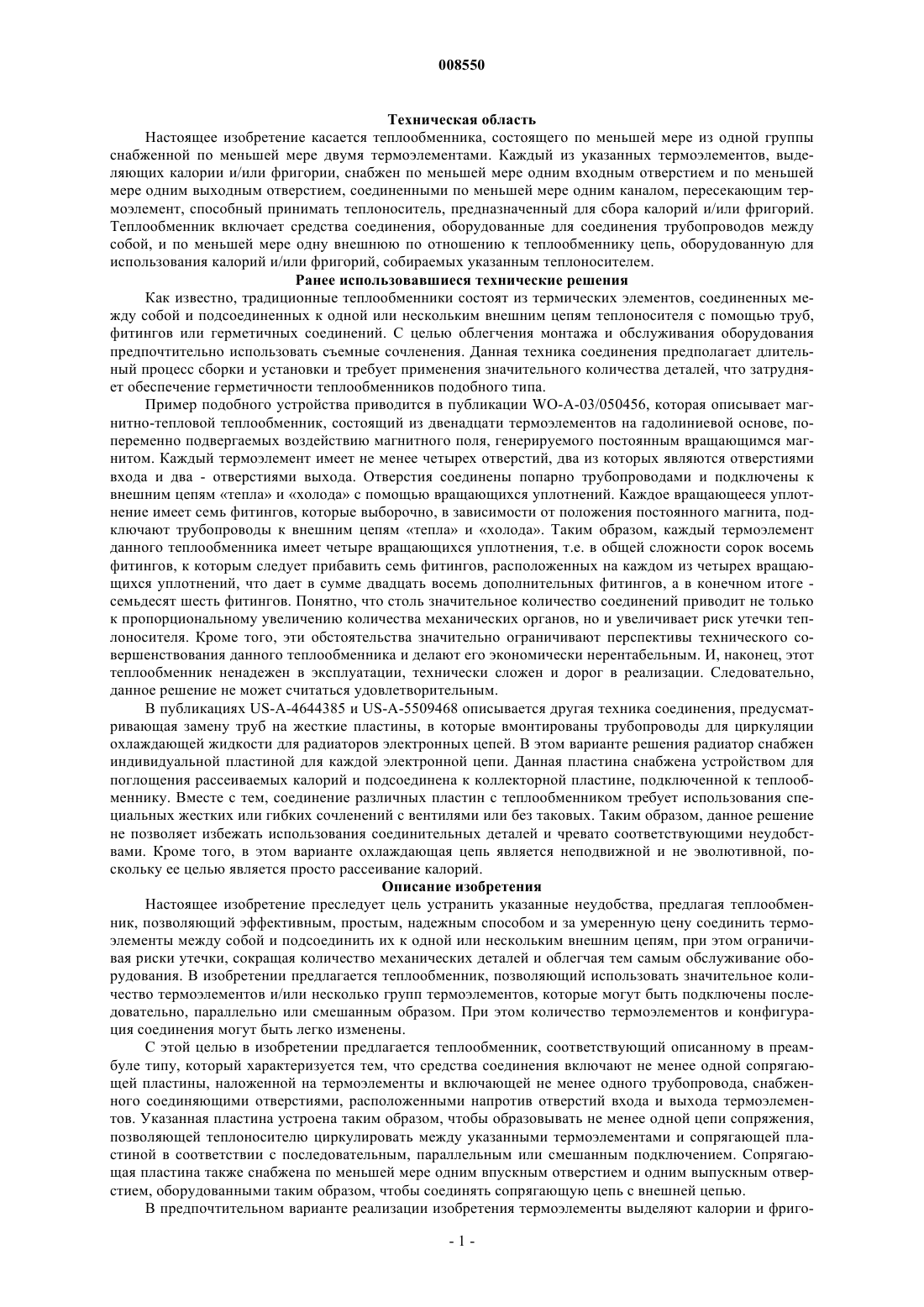 008550

Техническая область

Настоящее изобретение касается теплообменника, состоящего по меньшей мере из одной группы снабженной по меньшей мере двумя термоэлементами. Каждый из указанных термоэлементов, выделяющих калории и/или фригории, снабжен по меньшей мере одним входным отверстием и по меньшей мере одним выходным отверстием, соединенными по меньшей мере одним каналом, пересекающим термоэлемент, способный принимать теплоноситель, предназначенный для сбора калорий и/или фригорий. Теплообменник включает средства соединения, оборудованные для соединения трубопроводов между собой, и по меньшей мере одну внешнюю по отношению к теплообменнику цепь, оборудованную для использования калорий и/или фригорий, собираемых указанным теплоносителем.

Ранее использовавшиеся технические решения

Как известно, традиционные теплообменники состоят из термических элементов, соединенных между собой и подсоединенных к одной или нескольким внешним цепям теплоносителя с помощью труб, фитингов или герметичных соединений. С целью облегчения монтажа и обслуживания оборудования предпочтительно использовать съемные сочленения. Данная техника соединения предполагает длительный процесс сборки и установки и требует применения значительного количества деталей, что затрудняет обеспечение герметичности теплообменников подобного типа.

Пример подобного устройства приводится в публикации WO-A-03/050456, которая описывает магнитно-тепловой теплообменник, состоящий из двенадцати термоэлементов на гадолиниевой основе, попеременно подвергаемых воздействию магнитного поля, генерируемого постоянным вращающимся магнитом. Каждый термоэлемент имеет не менее четырех отверстий, два из которых являются отверстиями входа и два - отверстиями выхода. Отверстия соединены попарно трубопроводами и подключены к внешним цепям «тепла» и «холода» с помощью вращающихся уплотнений. Каждое вращающееся уплотнение имеет семь фитингов, которые выборочно, в зависимости от положения постоянного магнита, подключают трубопроводы к внешним цепям «тепла» и «холода». Таким образом, каждый термоэлемент данного теплообменника имеет четыре вращающихся уплотнения, т.е. в общей сложности сорок восемь фитингов, к которым следует прибавить семь фитингов, расположенных на каждом из четырех вращающихся уплотнений, что дает в сумме двадцать восемь дополнительных фитингов, а в конечном итоге - семьдесят шесть фитингов. Понятно, что столь значительное количество соединений приводит не только к пропорциональному увеличению количества механических органов, но и увеличивает риск утечки теплоносителя. Кроме того, эти обстоятельства значительно ограничивают перспективы технического совершенствования данного теплообменника и делают его экономически нерентабельным. И, наконец, этот теплообменник ненадежен в эксплуатации, технически сложен и дорог в реализации. Следовательно, данное решение не может считаться удовлетворительным.

В публикациях US-A-4644385 и US-A-5509468 описывается другая техника соединения, предусматривающая замену труб на жесткие пластины, в которые вмонтированы трубопроводы для циркуляции охлаждающей жидкости для радиаторов электронных цепей. В этом варианте решения радиатор снабжен индивидуальной пластиной для каждой электронной цепи. Данная пластина снабжена устройством для поглощения рассеиваемых калорий и подсоединена к коллекторной пластине, подключенной к теплообменнику. Вместе с тем, соединение различных пластин с теплообменником требует использования специальных жестких или гибких сочленений с вентилями или без таковых. Таким образом, данное решение не позволяет избежать использования соединительных деталей и чревато соответствующими неудобствами. Кроме того, в этом варианте охлаждающая цепь является неподвижной и не эволютивной, поскольку ее целью является просто рассеивание калорий.

Описание изобретения

Настоящее изобретение преследует цель устранить указанные неудобства, предлагая теплообменник, позволяющий эффективным, простым, надежным способом и за умеренную цену соединить термоэлементы между собой и подсоединить их к одной или нескольким внешним цепям, при этом ограничивая риски утечки, сокращая количество механических деталей и облегчая тем самым обслуживание оборудования. В изобретении предлагается теплообменник, позволяющий использовать значительное количество термоэлементов и/или несколько групп термоэлементов, которые могут быть подключены последовательно, параллельно или смешанным образом. При этом количество термоэлементов и конфигурация соединения могут быть легко изменены.

С этой целью в изобретении предлагается теплообменник, соответствующий описанному в преамбуле типу, который характеризуется тем, что средства соединения включают не менее одной сопрягающей пластины, наложенной на термоэлементы и включающей не менее одного трубопровода, снабженного соединяющими отверстиями, расположенными напротив отверстий входа и выхода термоэлементов. Указанная пластина устроена таким образом, чтобы образовывать не менее одной цепи сопряжения, позволяющей теплоносителю циркулировать между указанными термоэлементами и сопрягающей пластиной в соответствии с последовательным, параллельным или смешанным подключением. Сопрягающая пластина также снабжена по меньшей мере одним впускным отверстием и одним выпускным отверстием, оборудованными таким образом, чтобы соединять сопрягающую цепь с внешней цепью.

В предпочтительном варианте реализации изобретения термоэлементы выделяют калории и фриго-

- 1 -